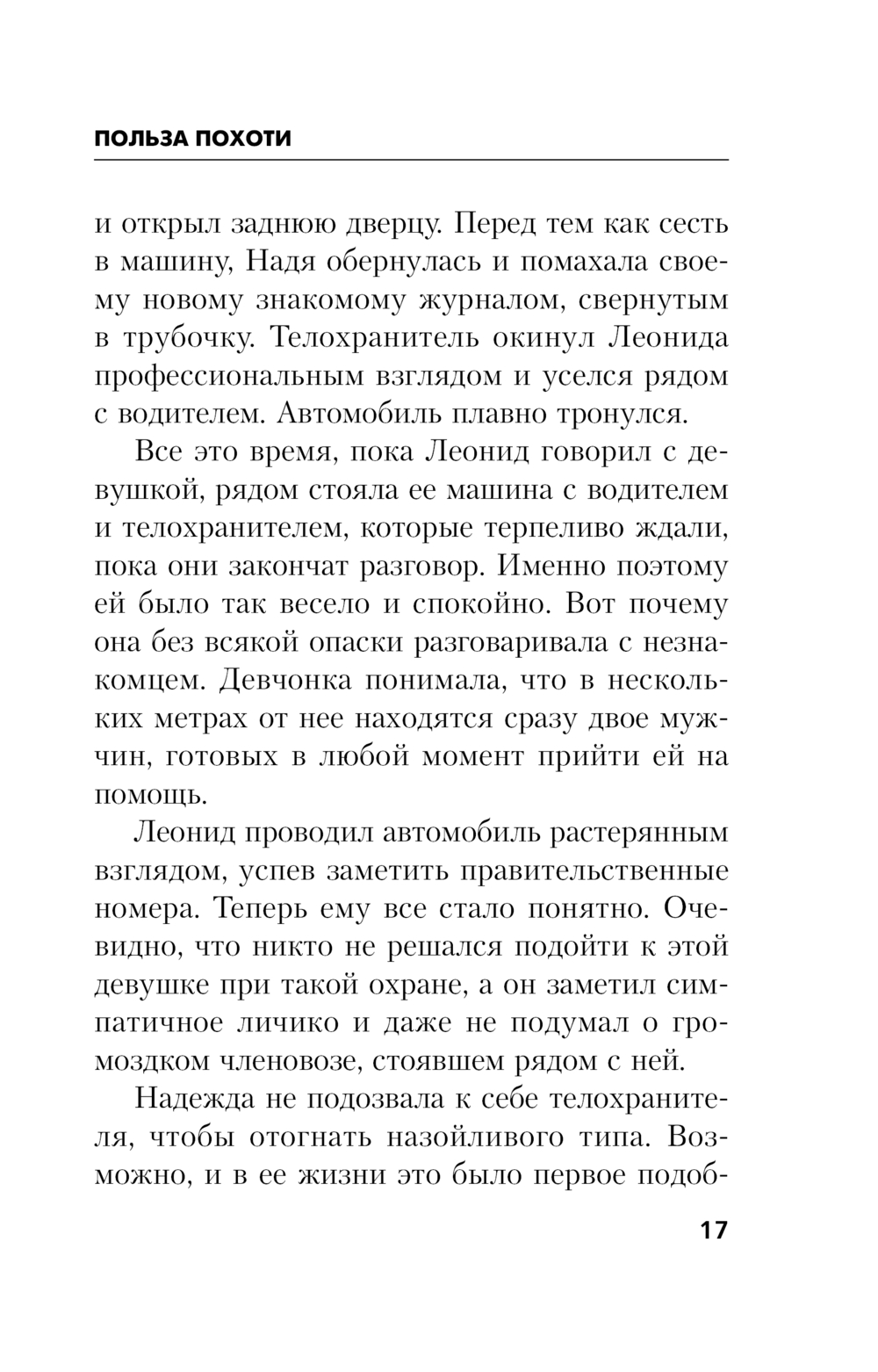 ПОЛЬЗА ПОХОТИ

и открыл заднюю дверцу. Перед тем как сесть в машину, Надя обернулась и помахала своему новому знакомому журналом, свернутым в трубочку. Телохранитель окинул Леонида профессиональным взглядом и уселся рядом с водителем. Автомобиль плавно тронулся.

Все это время, пока Леонид говорил с девушкой, рядом стояла ее машина с водителем и телохранителем, которые терпеливо ждали, пока они закончат разговор. Именно поэтому ей было так весело и спокойно. Вот почему она без всякой опаски разговаривала с незнакомцем. Девчонка понимала, что в нескольких метрах от нее находятся сразу двое мужчин, готовых в любой момент прийти ей на помощь.

Леонид проводил автомобиль растерянным взглядом, успев заметить правительственные номера. Теперь ему все стало понятно. Очевидно, что никто не решался подойти к этой девушке при такой охране, а он заметил симпатичное личико и даже не подумал о громоздком членовозе, стоявшем рядом с ней.

Надежда не подозвала к себе телохранителя, чтобы отогнать назойливого типа. Возможно, и в ее жизни это было первое подоб-

17